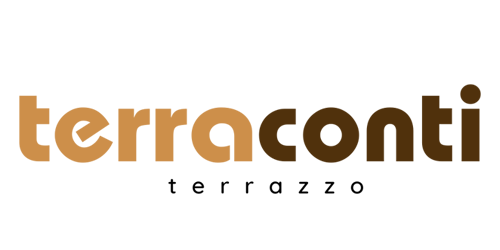 terraconti
terrazzo